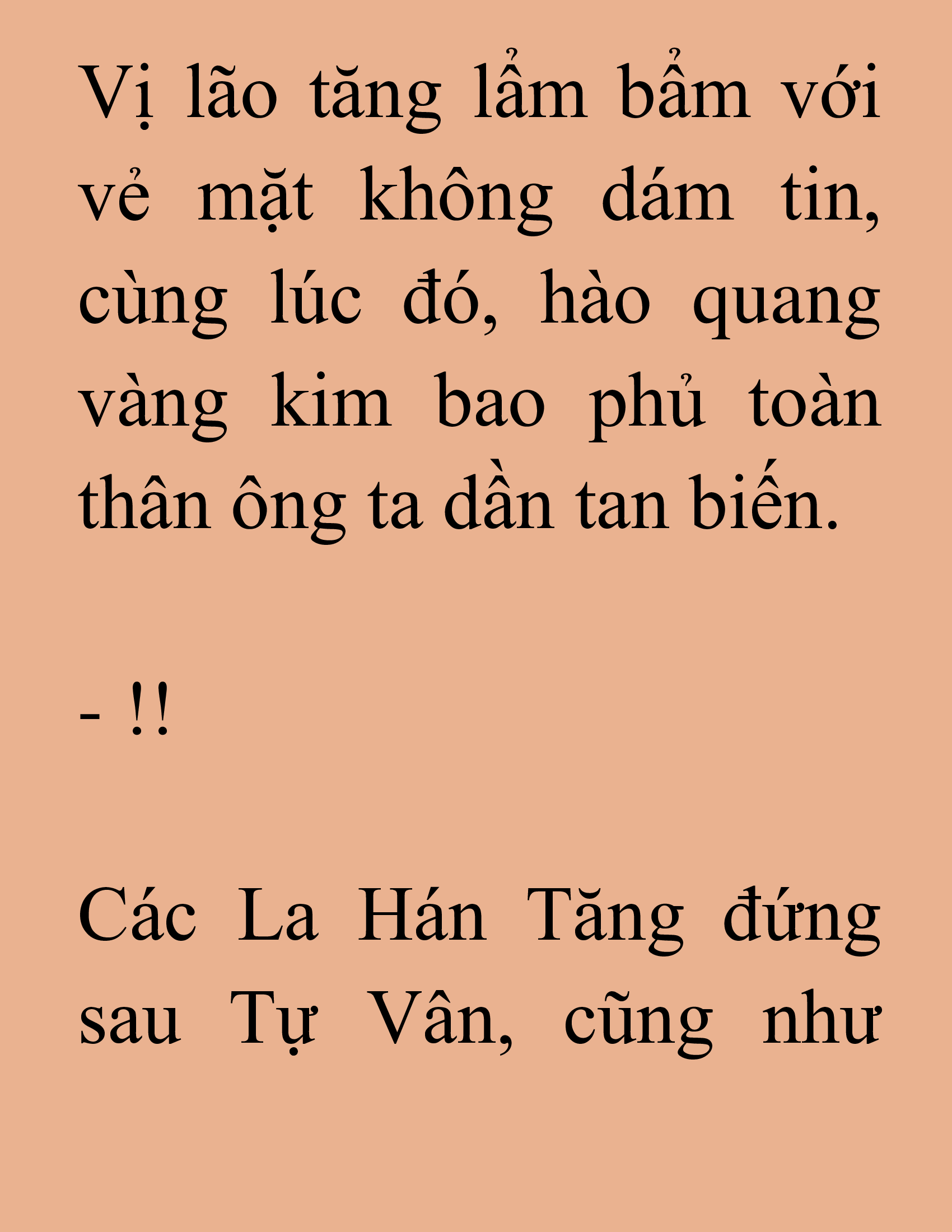 Vị lão tăng lẩm bẩm với vẻ mặt không dám tin, cùng lúc đó, hào quang vàng kim bao phủ toàn thân ông ta dần tan biến.

- !!

Các La Hán Tăng đứng sau Tự Vân, cũng như